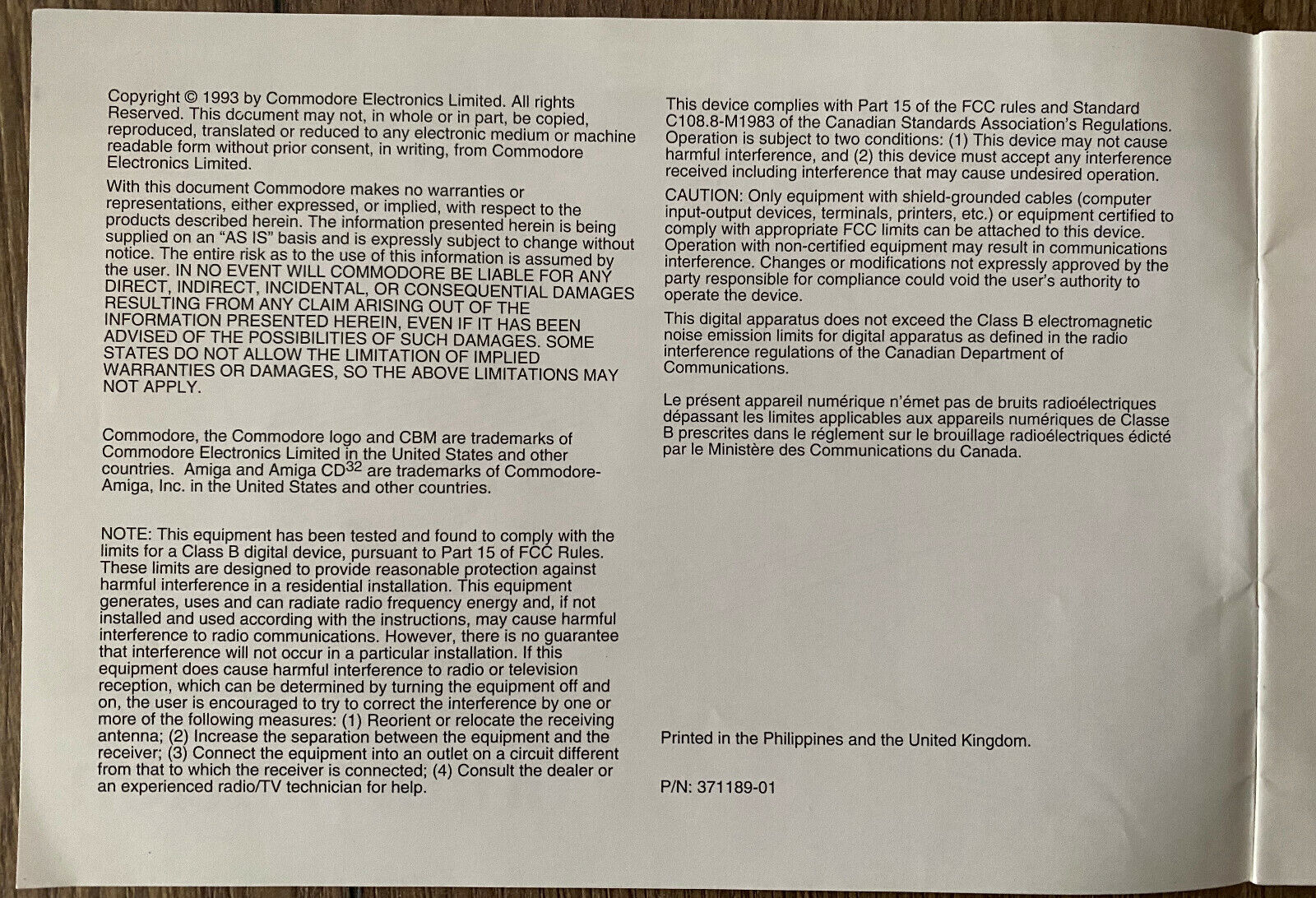 Copyright © 1993 by Commodore Electronics Limited. All rights Reserved. This document may not, in whole or in part, be copied, reproduced, translated or reduced to any electronic medium or machine readable form without prior consent, in writing, from Commodore Electronics Limited.

With this document Commodore makes no warranties or representations, either expressed, or implied, with respect to the products described herein. The information presented herein is being supplied on an "AS IS" basis and is expressly subject to change without notice. The entire risk as to the use of this information is assumed by the user. IN NO EVENT WILL COMMODORE BE LIABLE FOR ANY DIRECT, INDIRECT, INCIDENTAL, OR CONSEQUENTIAL DAMAGES RESULTING FROM ANY CLAIM ARISING OUT OF THE INFORMATION PRESENTED HEREIN, EVEN IF IT HAS BEEN ADVISED OF THE POSSIBILITIES OF SUCH DAMAGES. SOME STATES DO NOT ALLOW THE LIMITATION OF IMPLIED WARRANTIES OR DAMAGES, SO THE ABOVE LIMITATIONS MAY NOT APPLY.

Commodore, the Commodore logo and CBM are trademarks of Commodore Electronics Limited in the United States and other countries. Amiga and Amiga CD$^{32}$ are trademarks of Commodore-Amiga, Inc. in the United States and other countries.

NOTE: This equipment has been tested and found to comply with the limits for a Class B digital device, pursuant to Part 15 of FCC Rules. These limits are designed to provide reasonable protection against harmful interference in a residential installation. This equipment generates, uses and can radiate radio frequency energy and, if not installed and used according with the instructions, may cause harmful interference to radio communications. However, there is no guarantee that interference will not occur in a particular installation. If this equipment does cause harmful interference to radio or television reception, which can be determined by turning the equipment off and on, the user is encouraged to try to correct the interference by one or more of the following measures: (1) Reorient or relocate the receiving antenna; (2) Increase the separation between the equipment and the receiver; (3) Connect the equipment into an outlet on a circuit different from that to which the receiver is connected; (4) Consult the dealer or an experienced radio/TV technician for help.

This device complies with Part 15 of the FCC rules and Standard C108.8-M1983 of the Canadian Standards Association's Regulations. Operation is subject to two conditions: (1) This device may not cause harmful interference, and (2) this device must accept any interference received including interference that may cause undesired operation.

CAUTION: Only equipment with shield-grounded cables (computer input-output devices, terminals, printers, etc.) or equipment certified to comply with appropriate FCC limits can be attached to this device. Operation with non-certified equipment may result in communications interference. Changes or modifications not expressly approved by the party responsible for compliance could void the user's authority to operate the device.

This digital apparatus does not exceed the Class B electromagnetic noise emission limits for digital apparatus as defined in the radio interference regulations of the Canadian Department of Communications.

Le présent appareil numérique n'émet pas de bruits radioélectriques dépassant les limites applicables aux appareils numériques de Classe B prescrites dans le réglement sur le brouillage radioélectriques édicté par le Ministère des Communications du Canada.

Printed in the Philippines and the United Kingdom.

P/N: 371189-01